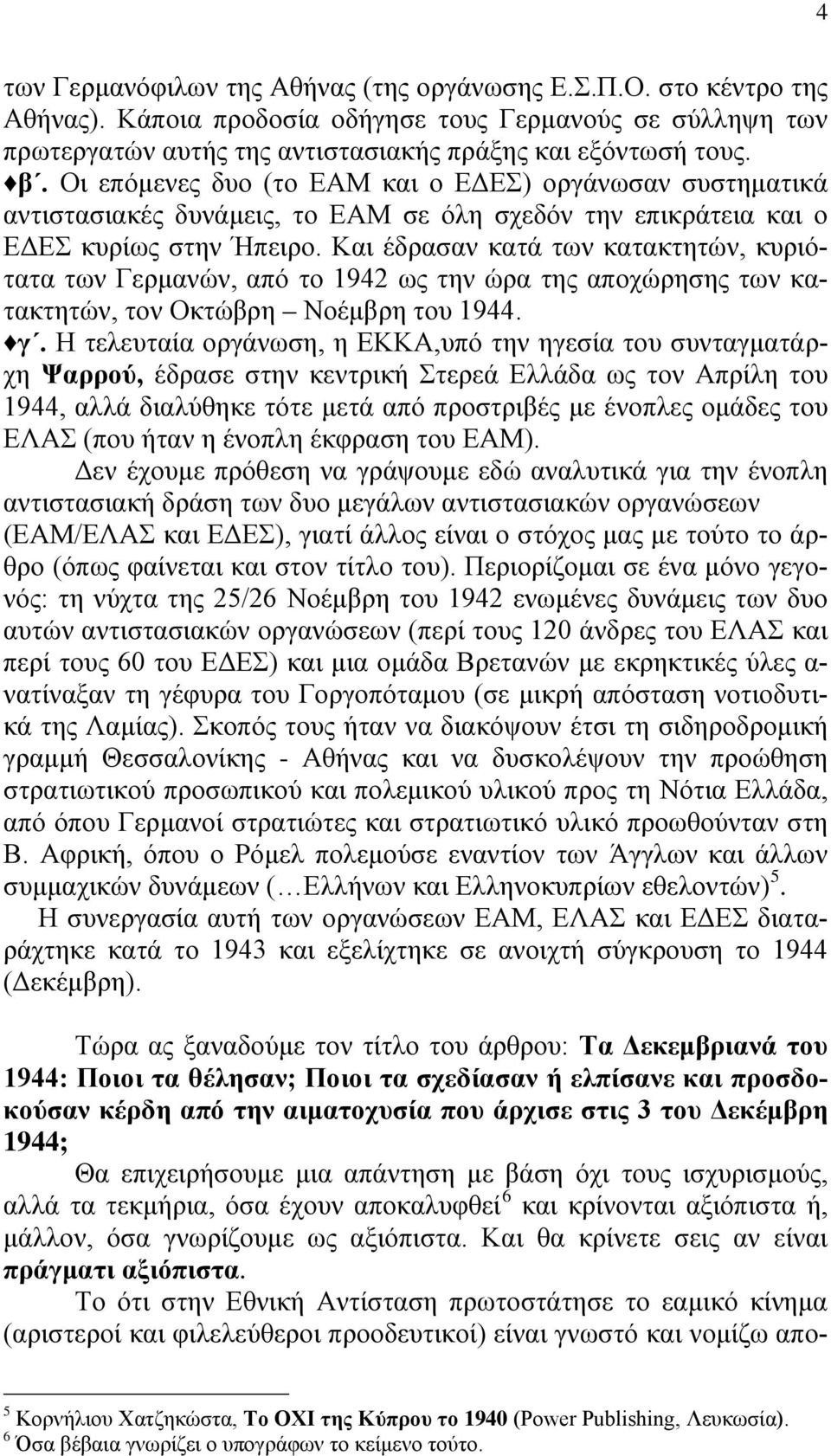 4

των Γερμανόφιλων της Αθήνας (της οργάνωσης Ε.Σ.Π.Ο. στο κέντρο της Αθήνας). Κάποια προδοσία οδήγησε τους Γερμανούς σε σύλληψη των πρωτεργατών αυτής της αντιστασιακής πράξης και εξόντωσή τους.
♦β΄. Οι επόμενες δυο (το ΕΑΜ και ο ΕΔΕΣ) οργάνωσαν συστηματικά αντιστασιακές δυνάμεις, το ΕΑΜ σε όλη σχεδόν την επικράτεια και ο ΕΔΕΣ κυρίως στην Ήπειρο. Και έδρασαν κατά των κατακτητών, κυριότατα των Γερμανών, από το 1942 ως την ώρα της αποχώρησης των κατακτητών, τον Οκτώβρη – Νοέμβρη του 1944.
♦γ΄. Η τελευταία οργάνωση, η ΕΚΚΑ,υπό την ηγεσία του συνταγματάρχη Ψαρρού, έδρασε στην κεντρική Στερεά Ελλάδα ως τον Απρίλη του 1944, αλλά διαλύθηκε τότε μετά από προστριβές με ένοπλες ομάδες του ΕΛΑΣ (που ήταν η ένοπλη έκφραση του ΕΑΜ).

Δεν έχουμε πρόθεση να γράψουμε εδώ αναλυτικά για την ένοπλη αντιστασιακή δράση των δυο μεγάλων αντιστασιακών οργανώσεων (ΕΑΜ/ΕΛΑΣ και ΕΔΕΣ), γιατί άλλος είναι ο στόχος μας με τούτο το άρθρο (όπως φαίνεται και στον τίτλο του). Περιορίζομαι σε ένα μόνο γεγονός: τη νύχτα της 25/26 Νοέμβρη του 1942 ενωμένες δυνάμεις των δυο αυτών αντιστασιακών οργανώσεων (περί τους 120 άνδρες του ΕΛΑΣ και περί τους 60 του ΕΔΕΣ) και μια ομάδα Βρετανών με εκρηκτικές ύλες ανατίναξαν τη γέφυρα του Γοργοπόταμου (σε μικρή απόσταση νοτιοδυτικά της Λαμίας). Σκοπός τους ήταν να διακόψουν έτσι τη σιδηροδρομική γραμμή Θεσσαλονίκης - Αθήνας και να δυσκολέψουν την προώθηση στρατιωτικού προσωπικού και πολεμικού υλικού προς τη Νότια Ελλάδα, από όπου Γερμανοί στρατιώτες και στρατιωτικό υλικό προωθούνταν στη Β. Αφρική, όπου ο Ρόμελ πολεμούσε εναντίον των Άγγλων και άλλων συμμαχικών δυνάμεων (…Ελλήνων και Ελληνοκυπρίων εθελοντών)$^5$.

Η συνεργασία αυτή των οργανώσεων ΕΑΜ, ΕΛΑΣ και ΕΔΕΣ διαταράχτηκε κατά το 1943 και εξελίχτηκε σε ανοιχτή σύγκρουση το 1944 (Δεκέμβρη).

Τώρα ας ξαναδούμε τον τίτλο του άρθρου: Τα Δεκεμβριανά του 1944: Ποιοι τα θέλησαν; Ποιοι τα σχεδίασαν ή ελπίσανε και προσδοκούσαν κέρδη από την αιματοχυσία που άρχισε στις 3 του Δεκέμβρη 1944;

Θα επιχειρήσουμε μια απάντηση με βάση όχι τους ισχυρισμούς, αλλά τα τεκμήρια, όσα έχουν αποκαλυφθεί$^6$ και κρίνονται αξιόπιστα ή, μάλλον, όσα γνωρίζουμε ως αξιόπιστα. Και θα κρίνετε σεις αν είναι πράγματι αξιόπιστα.

Το ότι στην Εθνική Αντίσταση πρωτοστάτησε το εαμικό κίνημα (αριστεροί και φιλελεύθεροι προοδευτικοί) είναι γνωστό και νομίζω απο-

$^5$ Κορνήλιου Χατζηκώστα, Το ΟΧΙ της Κύπρου το 1940 (Power Publishing, Λευκωσία).
$^6$ Όσα βέβαια γνωρίζει ο υπογράφων το κείμενο τούτο.